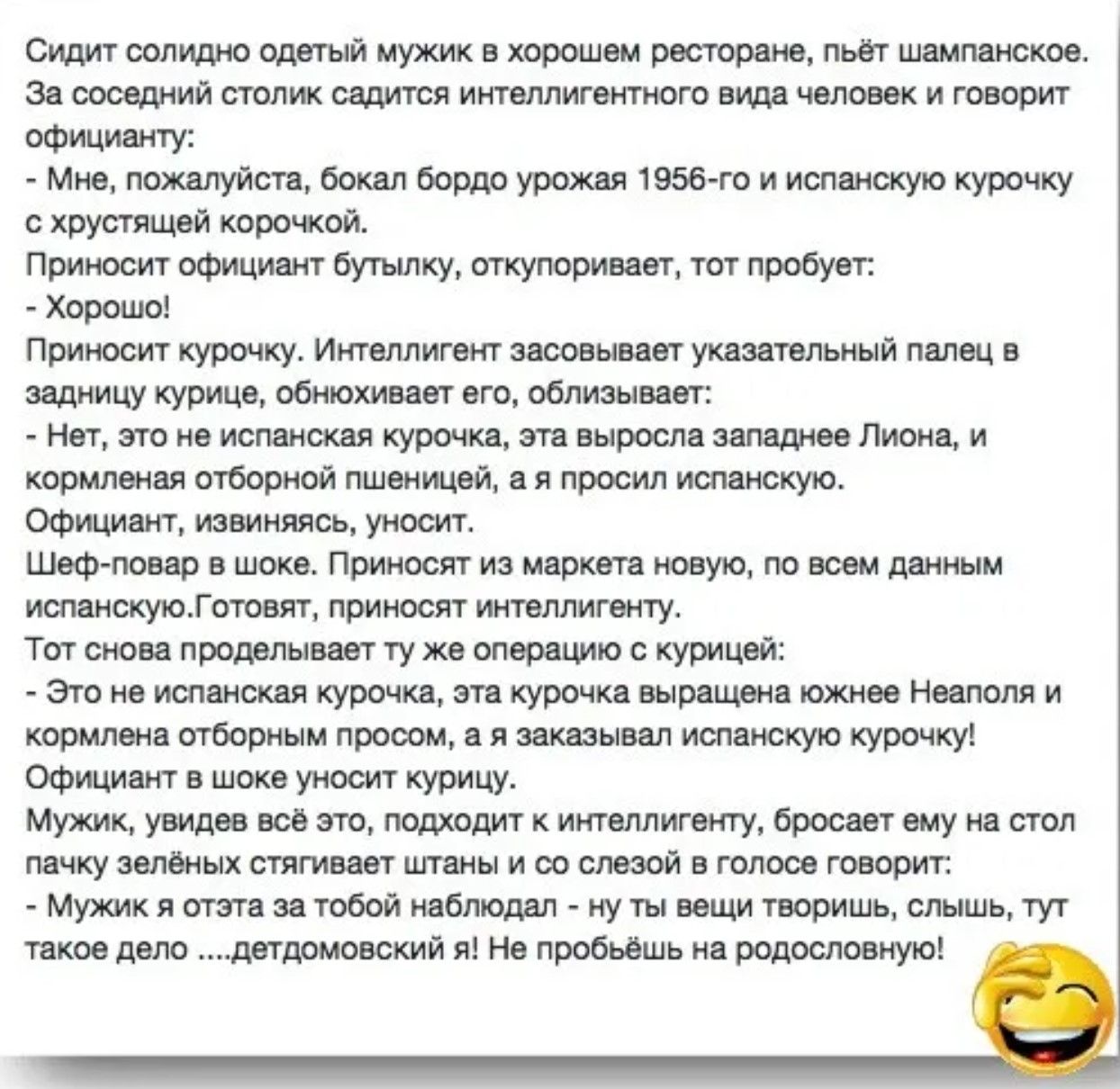 Сидит солидно одетый мужик в хорошем ресторане, пьёт шампанское. За соседний столик садится интеллигентного вида человек и говорит официанту:
- Мне, пожалуйста, бокал бордо урожая 1956-го и испанскую курочку с хрустящей корочкой.
Приносит официант бутылку, откупоривает, тот пробует:
- Хорошо!
Приносит курочку. Интеллигент засовывает указательный палец в задницу курице, обнюхивает его, облизывает:
- Нет, это не испанская курочка, эта выросла западнее Лиона, и кормленая отборной пшеницей, а я просил испанскую.
Официант, извиняясь, уносит.
Шеф-повар в шоке. Приносят из маркета новую, по всем данным испанскую.Готовят, приносят интеллигенту.
Тот снова проделывает ту же операцию с курицей:
- Это не испанская курочка, эта курочка выращена южнее Неаполя и кормлена отборным просом, а я заказывал испанскую курочку!
Официант в шоке уносит курицу.
Мужик, увидев всё это, подходит к интеллигенту, бросает ему на стол пачку зелёных стягивает штаны и со слезой в голосе говорит:
- Мужик я отэта за тобой наблюдал - ну ты вещи творишь, слышь, тут такое дело ....детдомовский я! Не пробьёшь на родословную!